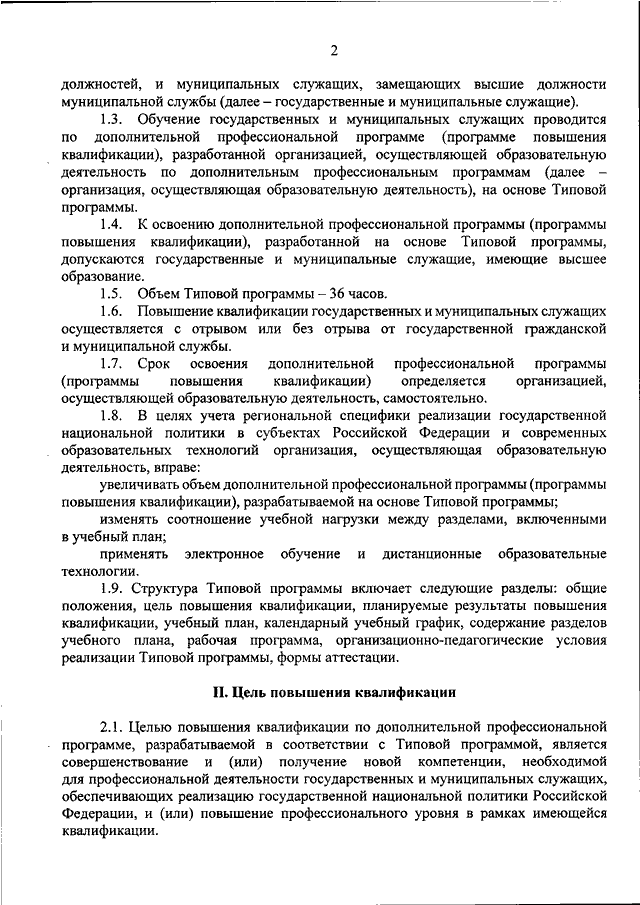 2

должностей, и муниципальных служащих, замещающих высшие должности муниципальной службы (далее – государственные и муниципальные служащие).

1.3. Обучение государственных и муниципальных служащих проводится по дополнительной профессиональной программе (программе повышения квалификации), разработанной организацией, осуществляющей образовательную деятельность по дополнительным профессиональным программам (далее – организация, осуществляющая образовательную деятельность), на основе Типовой программы.

1.4. К освоению дополнительной профессиональной программы (программы повышения квалификации), разработанной на основе Типовой программы, допускаются государственные и муниципальные служащие, имеющие высшее образование.

1.5. Объем Типовой программы – 36 часов.

1.6. Повышение квалификации государственных и муниципальных служащих осуществляется с отрывом или без отрыва от государственной гражданской и муниципальной службы.

1.7. Срок освоения дополнительной профессиональной программы (программы повышения квалификации) определяется организацией, осуществляющей образовательную деятельность, самостоятельно.

1.8. В целях учета региональной специфики реализации государственной национальной политики в субъектах Российской Федерации и современных образовательных технологий организация, осуществляющая образовательную деятельность, вправе:

увеличивать объем дополнительной профессиональной программы (программы повышения квалификации), разрабатываемой на основе Типовой программы;

изменять соотношение учебной нагрузки между разделами, включенными в учебный план;

применять электронное обучение и дистанционные образовательные технологии.

1.9. Структура Типовой программы включает следующие разделы: общие положения, цель повышения квалификации, планируемые результаты повышения квалификации, учебный план, календарный учебный график, содержание разделов учебного плана, рабочая программа, организационно-педагогические условия реализации Типовой программы, формы аттестации.

II. Цель повышения квалификации

2.1. Целью повышения квалификации по дополнительной профессиональной программе, разрабатываемой в соответствии с Типовой программой, является совершенствование и (или) получение новой компетенции, необходимой для профессиональной деятельности государственных и муниципальных служащих, обеспечивающих реализацию государственной национальной политики Российской Федерации, и (или) повышение профессионального уровня в рамках имеющейся квалификации.